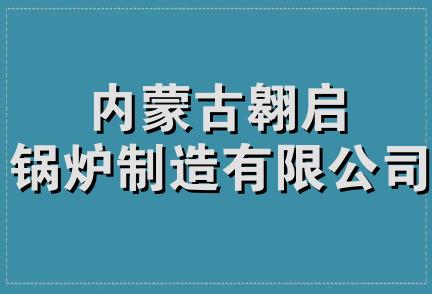 内蒙古翱启
锅炉制造有限公司